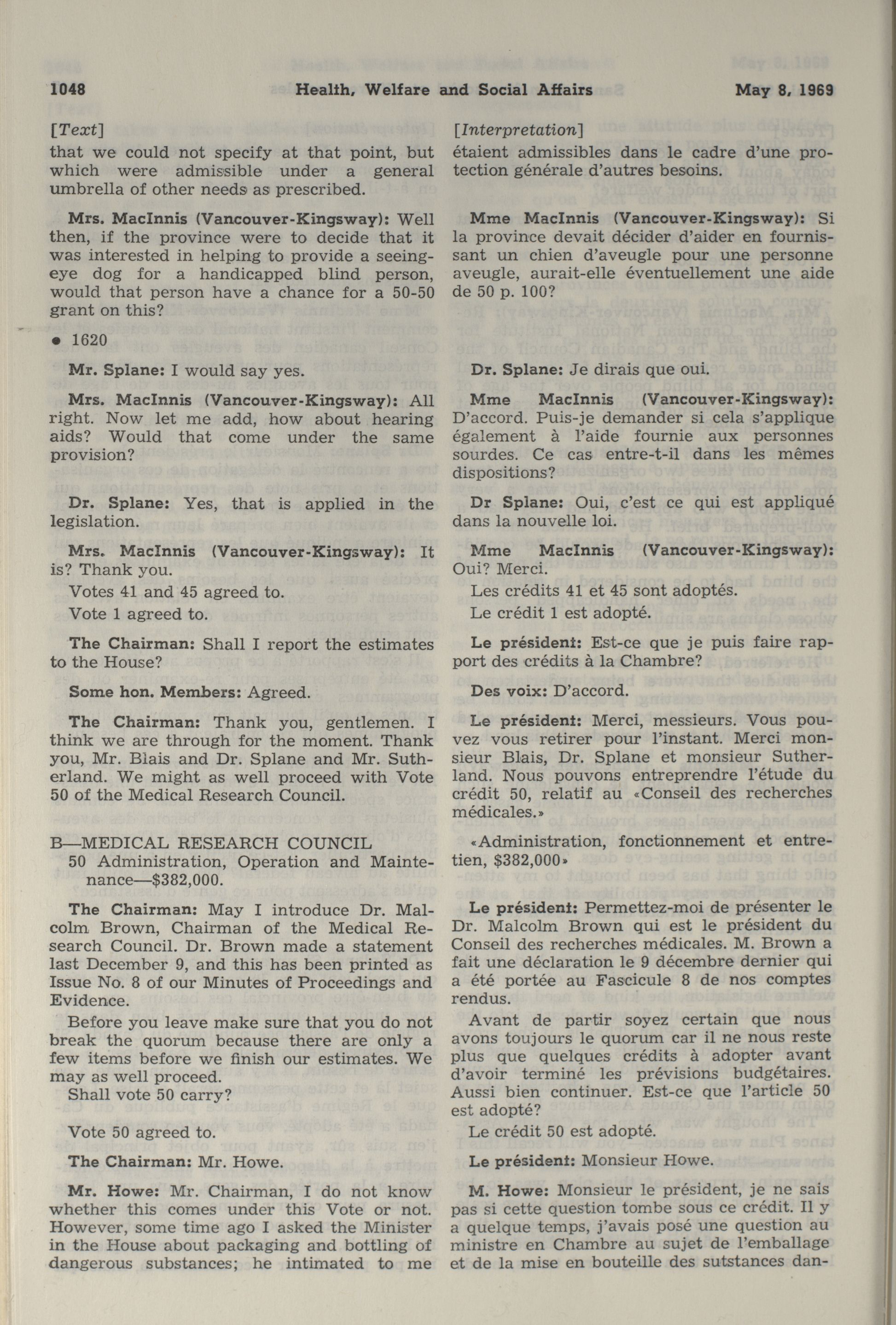 1048 Health, Welfare and Social Affairs May 8, 1969

[Text]

that we could not specify at that point, but which were admissible under a general umbrella of other needs as prescribed.

Mrs. MacInnis (Vancouver-Kingsway): Well then, if the province were to decide that it was interested in helping to provide a seeing-eye dog for a handicapped blind person, would that person have a chance for a 50-50 grant on this?

• 1620

Mr. Splane: I would say yes.

Mrs. MacInnis (Vancouver-Kingsway): All right. Now let me add, how about hearing aids? Would that come under the same provision?

Dr. Splane: Yes, that is applied in the legislation.

Mrs. MacInnis (Vancouver-Kingsway): It is? Thank you.

Votes 41 and 45 agreed to.

Vote 1 agreed to.

The Chairman: Shall I report the estimates to the House?

Some hon. Members: Agreed.

The Chairman: Thank you, gentlemen. I think we are through for the moment. Thank you, Mr. Blais and Dr. Splane and Mr. Sutherland. We might as well proceed with Vote 50 of the Medical Research Council.

B—MEDICAL RESEARCH COUNCIL

50 Administration, Operation and Maintenance—$382,000.

The Chairman: May I introduce Dr. Malcolm Brown, Chairman of the Medical Research Council. Dr. Brown made a statement last December 9, and this has been printed as Issue No. 8 of our Minutes of Proceedings and Evidence.

Before you leave make sure that you do not break the quorum because there are only a few items before we finish our estimates. We may as well proceed.

Shall vote 50 carry?

Vote 50 agreed to.

The Chairman: Mr. Howe.

Mr. Howe: Mr. Chairman, I do not know whether this comes under this Vote or not. However, some time ago I asked the Minister in the House about packaging and bottling of dangerous substances; he intimated to me

[Interpretation]

étaient admissibles dans le cadre d'une protection générale d'autres besoins.

Mme MacInnis (Vancouver-Kingsway): Si la province devait décider d'aider en fournissant un chien d'aveugle pour une personne aveugle, aurait-elle éventuellement une aide de 50 p. 100?

Dr. Splane: Je dirais que oui.

Mme MacInnis (Vancouver-Kingsway): D'accord. Puis-je demander si cela s'applique également à l'aide fournie aux personnes sourdes. Ce cas entre-t-il dans les mêmes dispositions?

Dr Splane: Oui, c'est ce qui est appliqué dans la nouvelle loi.

Mme MacInnis (Vancouver-Kingsway): Oui? Merci.

Les crédits 41 et 45 sont adoptés.

Le crédit 1 est adopté.

Le président: Est-ce que je puis faire rapport des crédits à la Chambre?

Des voix: D'accord.

Le président: Merci, messieurs. Vous pouvez vous retirer pour l'instant. Merci monsieur Blais, Dr. Splane et monsieur Sutherland. Nous pouvons entreprendre l'étude du crédit 50, relatif au «Conseil des recherches médicales.»

«Administration, fonctionnement et entretien, $382,000»

Le président: Permettez-moi de présenter le Dr. Malcolm Brown qui est le président du Conseil des recherches médicales. M. Brown a fait une déclaration le 9 décembre dernier qui a été portée au Fascicule 8 de nos comptes rendus.

Avant de partir soyez certain que nous avons toujours le quorum car il ne nous reste plus que quelques crédits à adopter avant d'avoir terminé les prévisions budgétaires. Aussi bien continuer. Est-ce que l'article 50 est adopté?

Le crédit 50 est adopté.

Le président: Monsieur Howe.

M. Howe: Monsieur le président, je ne sais pas si cette question tombe sous ce crédit. Il y a quelque temps, j'avais posé une question au ministre en Chambre au sujet de l'emballage et de la mise en bouteille des sutstances dan-